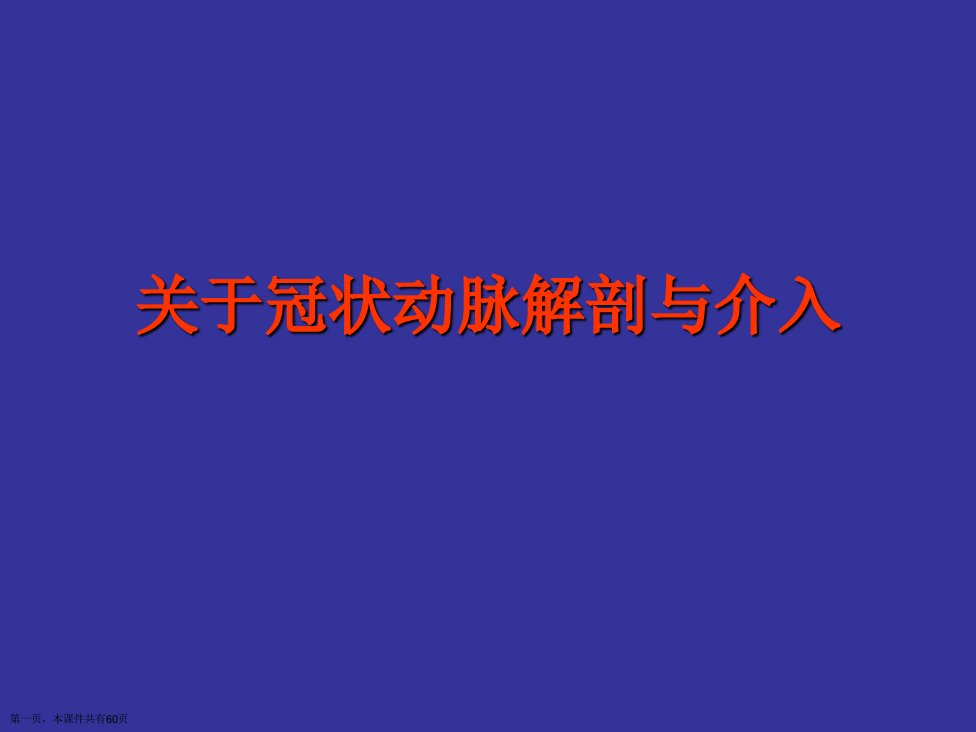 关于冠状动脉解剖与介入

第一页，本课件共有60页